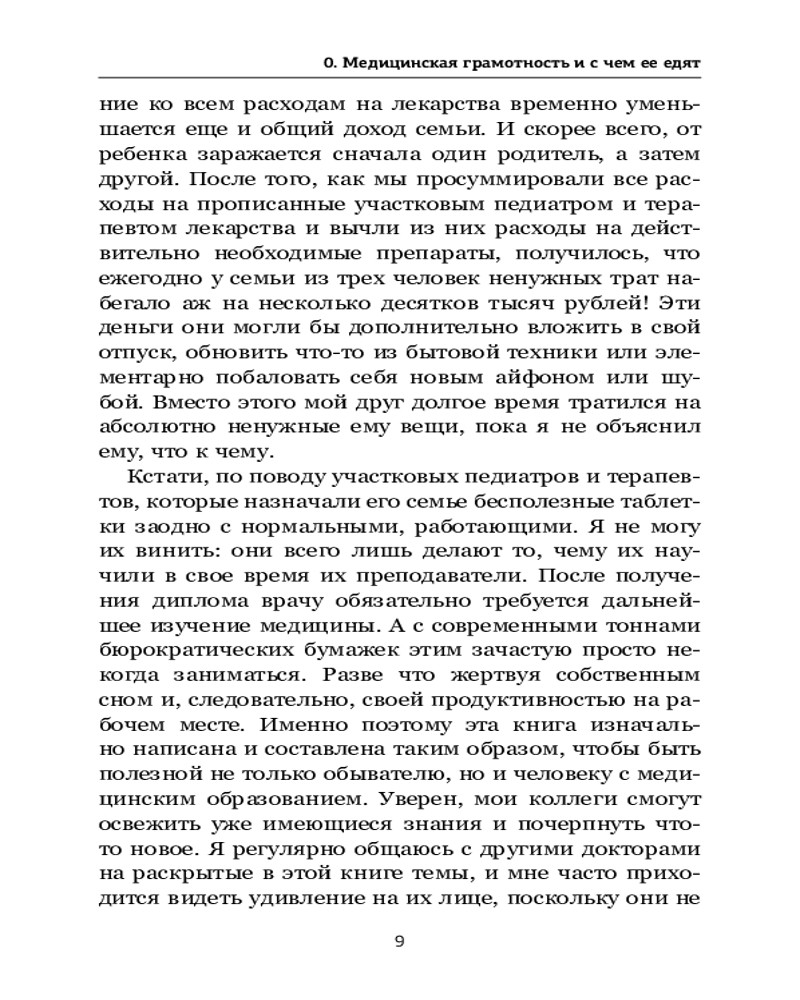 0. Медицинская грамотность и с чем ее едят

ние ко всем расходам на лекарства временно уменьшается еще и общий доход семьи. И скорее всего, от ребенка заражается сначала один родитель, а затем другой. После того, как мы просуммировали все расходы на прописанные участковым педиатром и терапевтом лекарства и вычли из них расходы на действительно необходимые препараты, получилось, что ежегодно у семьи из трех человек ненужных трат набегало аж на несколько десятков тысяч рублей! Эти деньги они могли бы дополнительно вложить в свой отпуск, обновить что-то из бытовой техники или элементарно побаловать себя новым айфоном или шубой. Вместо этого мой друг долгое время тратился на абсолютно ненужные ему вещи, пока я не объяснил ему, что к чему.

Кстати, по поводу участковых педиатров и терапевтов, которые назначали его семье бесполезные таблетки заодно с нормальными, работающими. Я не могу их винить: они всего лишь делают то, чему их научили в свое время их преподаватели. После получения диплома врачу обязательно требуется дальнейшее изучение медицины. А с современными тоннами бюрократических бумажек этим зачастую просто некогда заниматься. Разве что жертвуя собственным сном и, следовательно, своей продуктивностью на рабочем месте. Именно поэтому эта книга изначально написана и составлена таким образом, чтобы быть полезной не только обывателю, но и человеку с медицинским образованием. Уверен, мои коллеги смогут освежить уже имеющиеся знания и почерпнуть что-то новое. Я регулярно общаюсь с другими докторами на раскрытые в этой книге темы, и мне часто приходится видеть удивление на их лице, поскольку они не

9